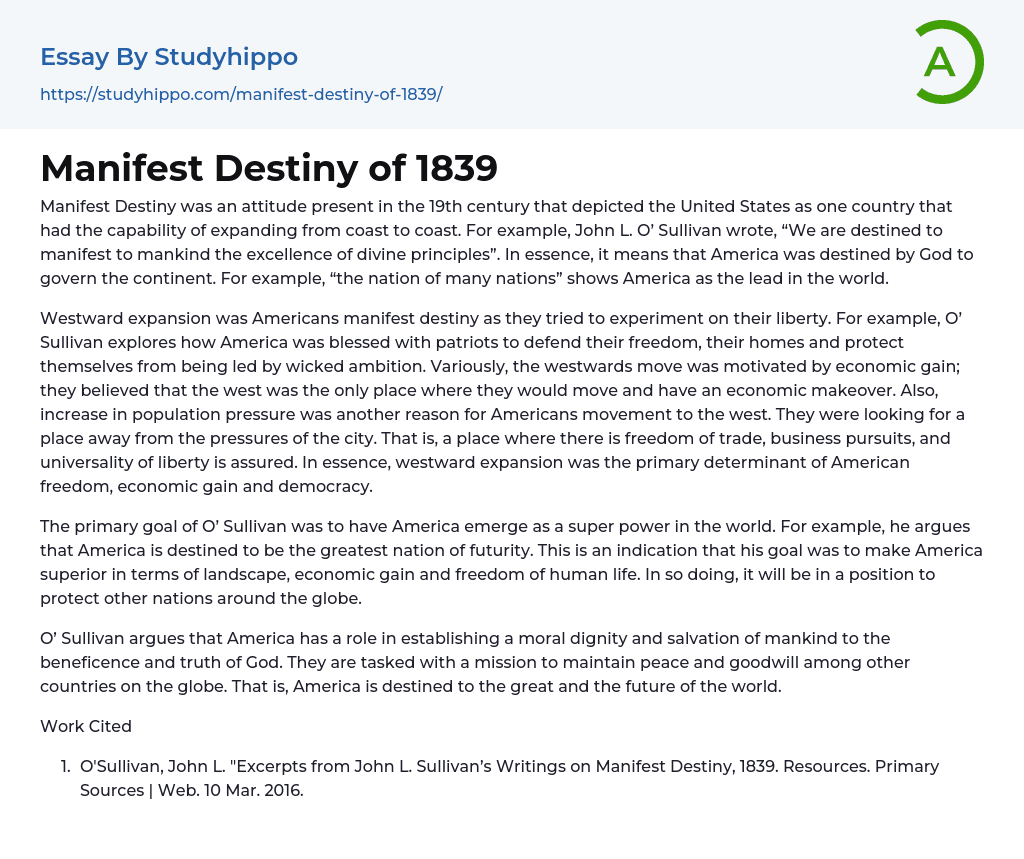 Essay By Studyhippo

https://studyhippo.com/manifest-destiny-of-1839/

A

Manifest Destiny of 1839

Manifest Destiny was an attitude present in the 19th century that depicted the United States as one country that had the capability of expanding from coast to coast. For example, John L. O' Sullivan wrote, "We are destined to manifest to mankind the excellence of divine principles". In essence, it means that America was destined by God to govern the continent. For example, "the nation of many nations" shows America as the lead in the world.

Westward expansion was Americans manifest destiny as they tried to experiment on their liberty. For example, O' Sullivan explores how America was blessed with patriots to defend their freedom, their homes and protect themselves from being led by wicked ambition. Variously, the westwards move was motivated by economic gain; they believed that the west was the only place where they would move and have an economic makeover. Also, increase in population pressure was another reason for Americans movement to the west. They were looking for a place away from the pressures of the city. That is, a place where there is freedom of trade, business pursuits, and universality of liberty is assured. In essence, westward expansion was the primary determinant of American freedom, economic gain and democracy.

The primary goal of O' Sullivan was to have America emerge as a super power in the world. For example, he argues that America is destined to be the greatest nation of futurity. This is an indication that his goal was to make America superior in terms of landscape, economic gain and freedom of human life. In so doing, it will be in a position to protect other nations around the globe.

O' Sullivan argues that America has a role in establishing a moral dignity and salvation of mankind to the beneficence and truth of God. They are tasked with a mission to maintain peace and goodwill among other countries on the globe. That is, America is destined to the great and the future of the world.

Work Cited

1. O'Sullivan, John L. "Excerpts from John L. Sullivan's Writings on Manifest Destiny, 1839. Resources. Primary Sources | Web. 10 Mar. 2016.